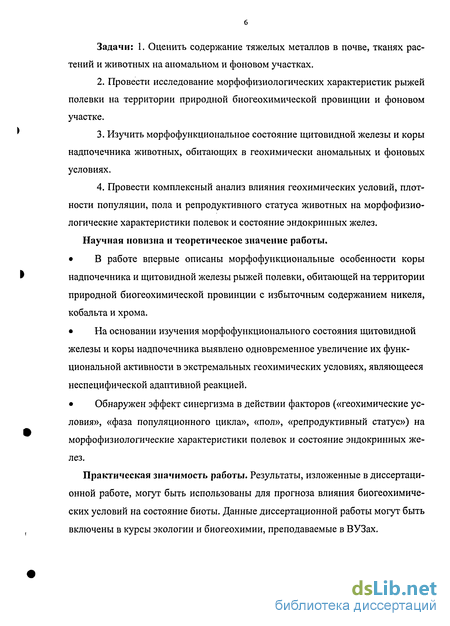 6

Задачи: 1. Оценить содержание тяжелых металлов в почве, тканях растений и животных на аномальном и фоновом участках.

2. Провести исследование морфофизиологических характеристик рыжей полевки на территории природной биогеохимической провинции и фоновом участке.

3. Изучить морфофункциональное состояние щитовидной железы и коры надпочечника животных, обитающих в геохимически аномальных и фоновых условиях.

4. Провести комплексный анализ влияния геохимических условий, плотности популяции, пола и репродуктивного статуса животных на морфофизиологические характеристики полевок и состояние эндокринных желез.

Научная новизна и теоретическое значение работы.

• В работе впервые описаны морфофункциональные особенности коры надпочечника и щитовидной железы рыжей полевки, обитающей на территории природной биогеохимической провинции с избыточным содержанием никеля, кобальта и хрома.

• На основании изучения морфофункционального состояния щитовидной железы и коры надпочечника выявлено одновременное увеличение их функциональной активности в экстремальных геохимических условиях, являющееся неспецифической адаптивной реакцией.

• Обнаружен эффект синергизма в действии факторов («геохимические условия», «фаза популяционного цикла», «пол», «репродуктивный статус») на морфофизиологические характеристики полевок и состояние эндокринных желез.

Практическая значимость работы. Результаты, изложенные в диссертационной работе, могут быть использованы для прогноза влияния биогеохимических условий на состояние биоты. Данные диссертационной работы могут быть включены в курсы экологии и биогеохимии, преподаваемые в ВУЗах.

dsLib.net
библиотека диссертаций